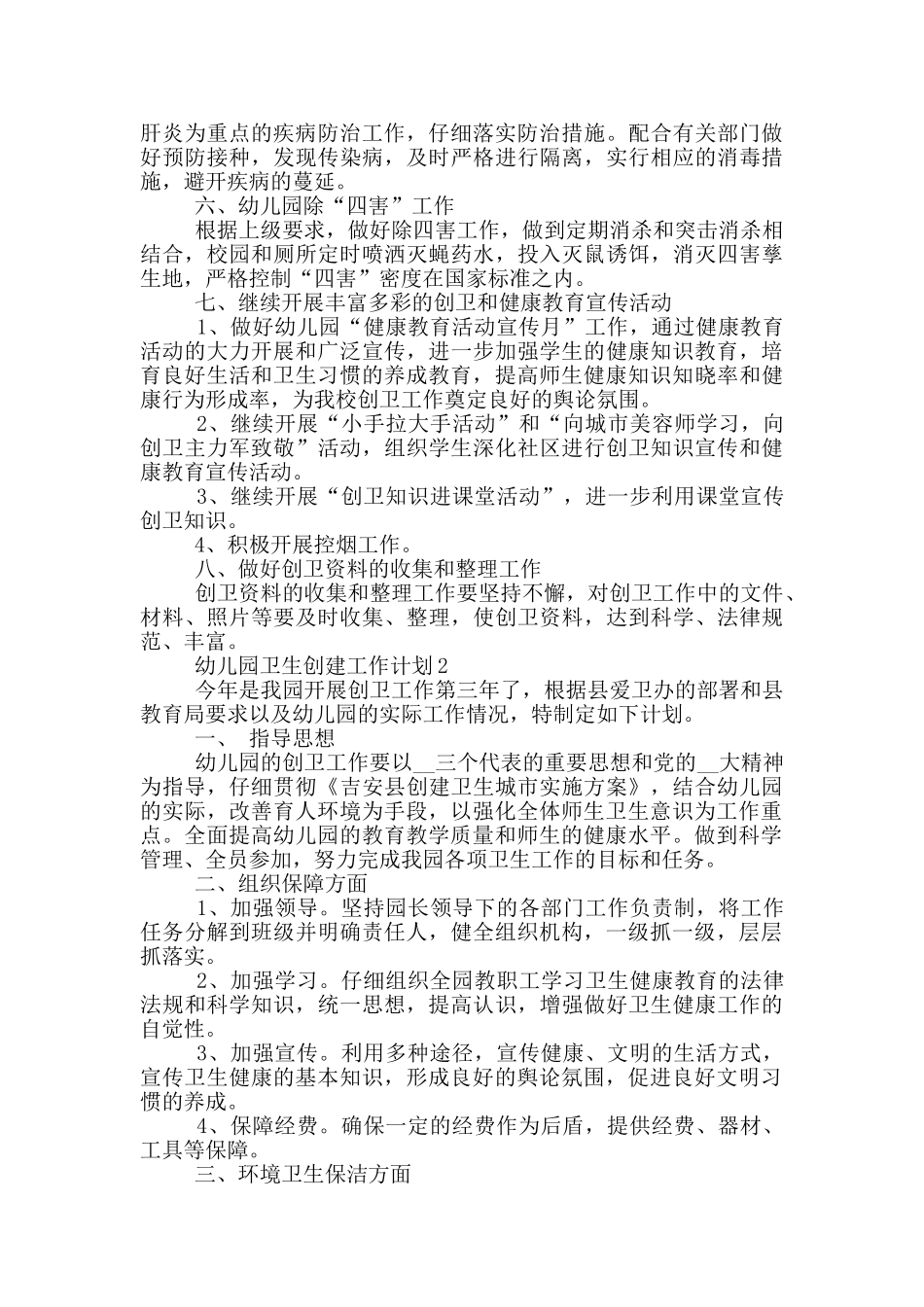 肝炎为重点的疾病防治工作，仔细落实防治措施。配合有关部门做好预防接种，发现传染病，及时严格进行隔离，实行相应的消毒措施，避开疾病的蔓延。

六、幼儿园除“四害”工作

根据上级要求，做好除四害工作，做到定期消杀和突击消杀相结合，校园和厕所定时喷洒灭蝇药水，投入灭鼠诱饵，消灭四害孳生地，严格控制“四害”密度在国家标准之内。

七、继续开展丰富多彩的创卫和健康教育宣传活动

1、做好幼儿园“健康教育活动宣传月”工作，通过健康教育活动的大力开展和广泛宣传，进一步加强学生的健康知识教育，培育良好生活和卫生习惯的养成教育，提高师生健康知识知晓率和健康行为形成率，为我校创卫工作奠定良好的舆论氛围。

2、继续开展“小手拉大手活动”和“向城市美容师学习，向创卫主力军致敬”活动，组织学生深化社区进行创卫知识宣传和健康教育宣传活动。

3、继续开展“创卫知识进课堂活动”，进一步利用课堂宣传创卫知识。

4、积极开展控烟工作。

八、做好创卫资料的收集和整理工作

创卫资料的收集和整理工作要坚持不懈，对创卫工作中的文件、材料、照片等要及时收集、整理，使创卫资料，达到科学、法律规范、丰富。

幼儿园卫生创建工作计划2

今年是我园开展创卫工作第三年了，根据县爱卫办的部署和县教育局要求以及幼儿园的实际工作情况，特制定如下计划。

一、 指导思想

幼儿园的创卫工作要以__三个代表的重要思想和党的__大精神为指导，仔细贯彻《吉安县创建卫生城市实施方案》，结合幼儿园的实际，改善育人环境为手段，以强化全体师生卫生意识为工作重点。全面提高幼儿园的教育教学质量和师生的健康水平。做到科学管理、全员参加，努力完成我园各项卫生工作的目标和任务。

二、组织保障方面

1、加强领导。坚持园长领导下的各部门工作负责制，将工作任务分解到班级并明确责任人，健全组织机构，一级抓一级，层层抓落实。

2、加强学习。仔细组织全园教职工学习卫生健康教育的法律法规和科学知识，统一思想，提高认识，增强做好卫生健康工作的自觉性。

3、加强宣传。利用多种途径，宣传健康、文明的生活方式，宣传卫生健康的基本知识，形成良好的舆论氛围，促进良好文明习惯的养成。

4、保障经费。确保一定的经费作为后盾，提供经费、器材、工具等保障。

三、环境卫生保洁方面